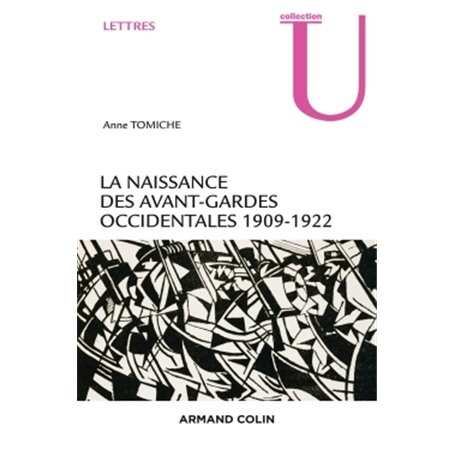 LETTRES

collection
U

Anne TOMICHE

LA NAISSANCE
DES AVANT-GARDES
OCCIDENTALES 1909-1922

ARMAND COLIN